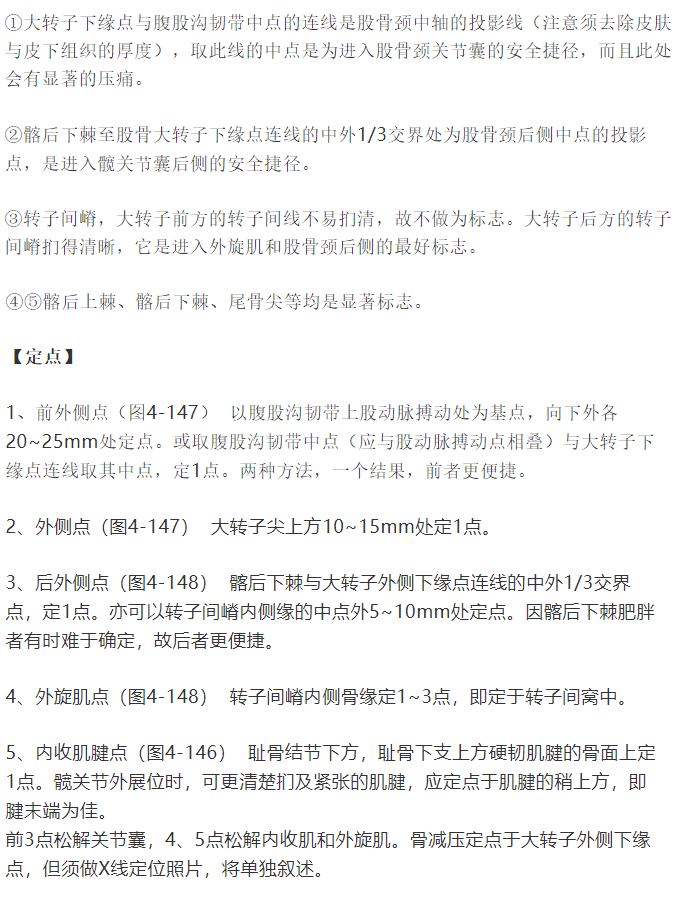 ①大转子下缘点与腹股沟韧带中点的连线是股骨颈中轴的投影线（注意须去除皮肤与皮下组织的厚度），取此线的中点是为进入股骨颈关节囊的安全捷径，而且此处会有显著的压痛。

②髂后下棘至股骨大转子下缘点连线的中外1/3交界处为股骨颈后侧中点的投影点，是进入髋关节囊后侧的安全捷径。

③转子间嵴，大转子前方的转子间线不易扪清，故不做为标志。大转子后方的转子间嵴扪得清晰，它是进入外旋肌和股骨颈后侧的最好标志。

④⑤髂后上棘、髂后下棘、尾骨尖等均是显著标志。

【定点】

1、前外侧点（图4-147） 以腹股沟韧带上股动脉搏动处为基点，向下外各20~25mm处定点。或取腹股沟韧带中点（应与股动脉搏动点相叠）与大转子下缘点连线取其中点，定1点。两种方法，一个结果，前者更便捷。

2、外侧点（图4-147） 大转子尖上方10~15mm处定1点。

3、后外侧点（图4-148） 髂后下棘与大转子外侧下缘点连线的中外1/3交界点，定1点。亦可以转子间嵴内侧缘的中点外5~10mm处定点。因髂后下棘肥胖者有时难于确定，故后者更便捷。

4、外旋肌点（图4-148） 转子间嵴内侧骨缘定1~3点，即定于转子间窝中。

5、内收肌腱点（图4-146） 耻骨结节下方，耻骨下支上方硬韧肌腱的骨面上定1点。髋关节外展位时，可更清楚扪及紧张的肌腱，应定点于肌腱的稍上方，即腱末端为佳。
前3点松解关节囊，4、5点松解内收肌和外旋肌。骨减压定点于大转子外侧下缘点，但须做X线定位照片，将单独叙述。